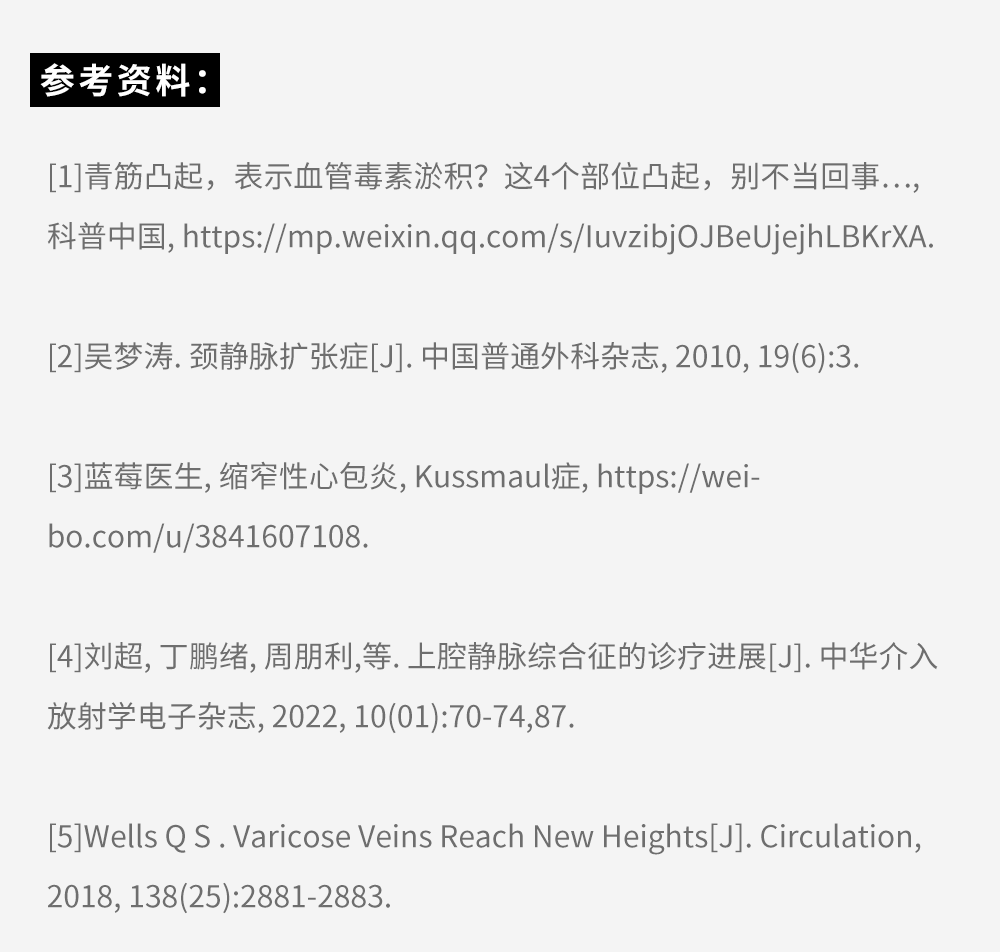 参考资料：

[1]青筋凸起，表示血管毒素淤积？这4个部位凸起，别不当回事…，科普中国, https://mp.weixin.qq.com/s/IuvzibjOJBeUjejhLBKrXA.

[2]吴梦涛. 颈静脉扩张症[J]. 中国普通外科杂志, 2010, 19(6):3.

[3]蓝莓医生, 缩窄性心包炎, Kussmaul症, https://weibo.com/u/3841607108.

[4]刘超, 丁鹏绪, 周朋利,等. 上腔静脉综合征的诊疗进展[J]. 中华介入放射学电子杂志, 2022, 10(01):70-74,87.

[5]Wells Q S . Varicose Veins Reach New Heights[J]. Circulation, 2018, 138(25):2881-2883.